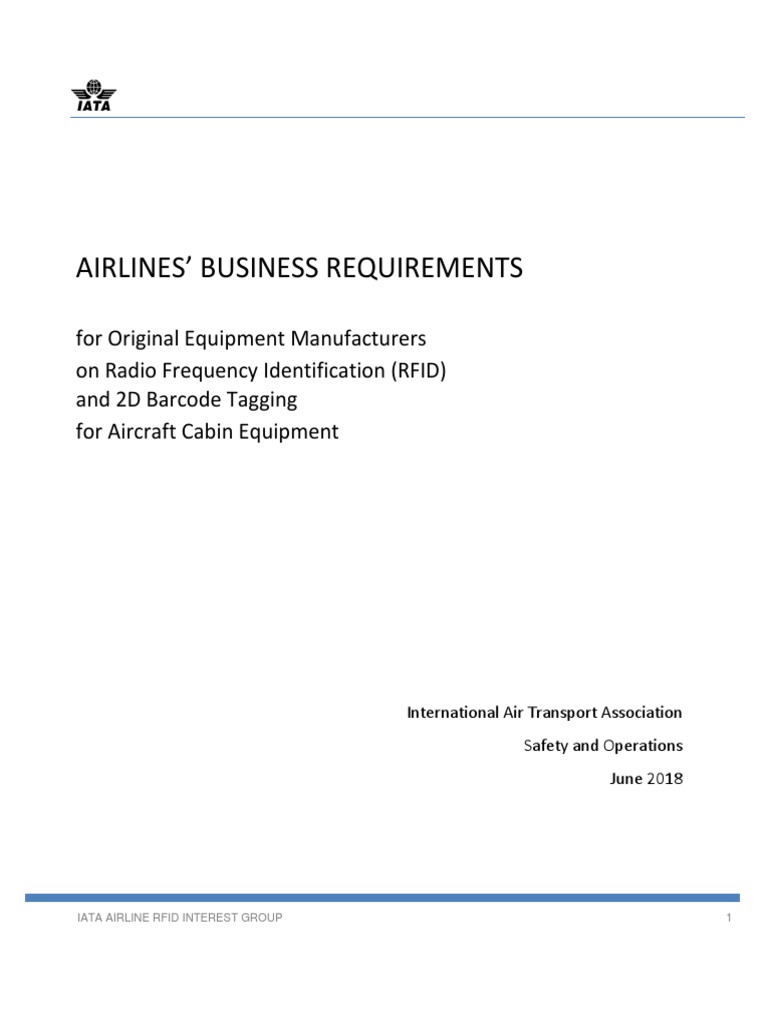 IATA

AIRLINES' BUSINESS REQUIREMENTS

for Original Equipment Manufacturers
on Radio Frequency Identification (RFID)
and 2D Barcode Tagging
for Aircraft Cabin Equipment

International Air Transport Association

Safety and Operations

June 2018

IATA AIRLINE RFID INTEREST GROUP

1